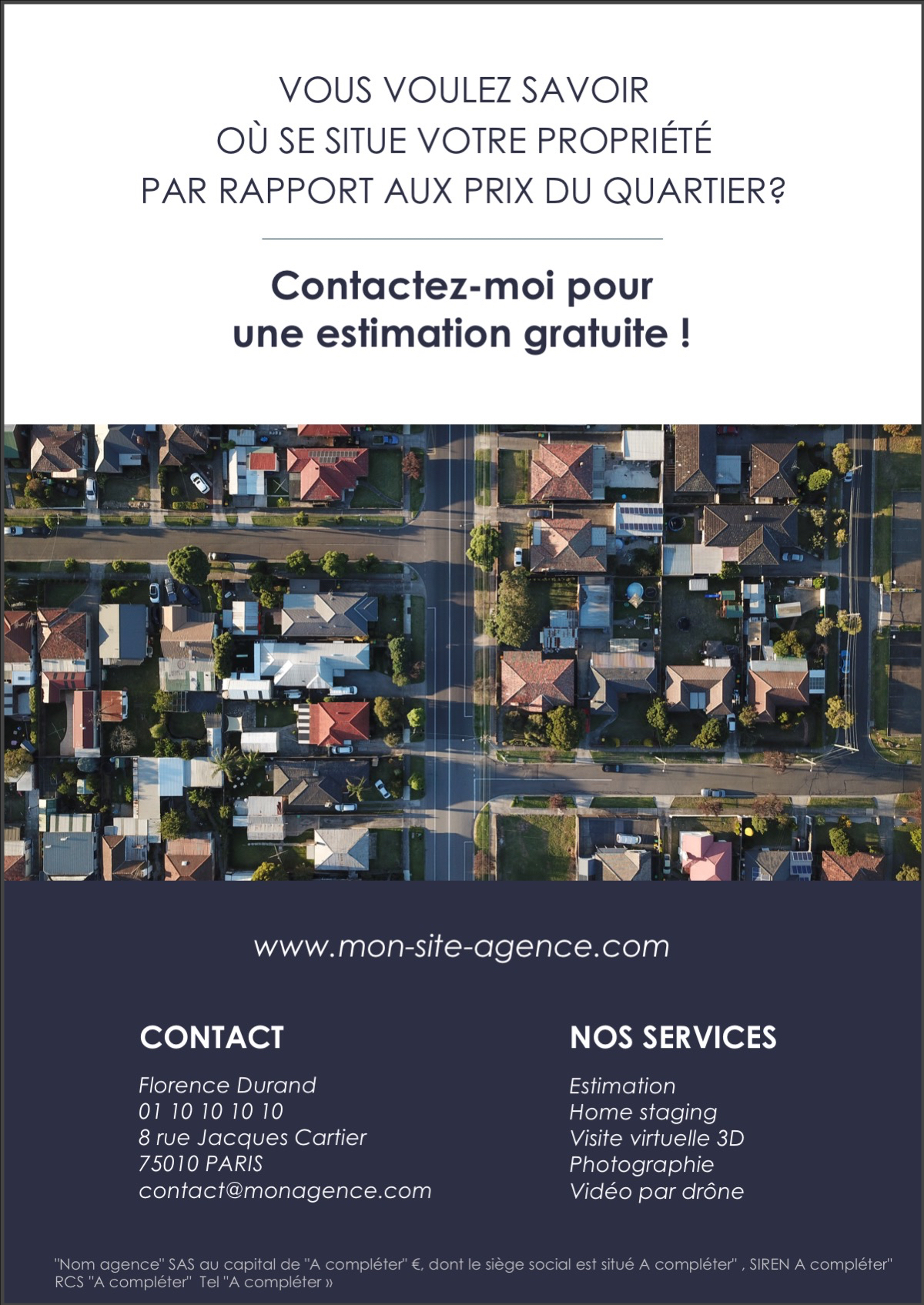 VOUS VOULEZ SAVOIR
OÙ SE SITUE VOTRE PROPRIÉTÉ
PAR RAPPORT AUX PRIX DU QUARTIER?

Contactez-moi pour
une estimation gratuite !

www.mon-site-agence.com

CONTACT

Florence Durand
01 10 10 10 10
8 rue Jacques Cartier
75010 PARIS
contact@monagence.com

NOS SERVICES

Estimation
Home staging
Visite virtuelle 3D
Photographie
Vidéo par drône

"Nom agence" SAS au capital de "A compléter" €, dont le siège social est situé A compléter" , SIREN A compléter" RCS "A compléter" Tel "A compléter »